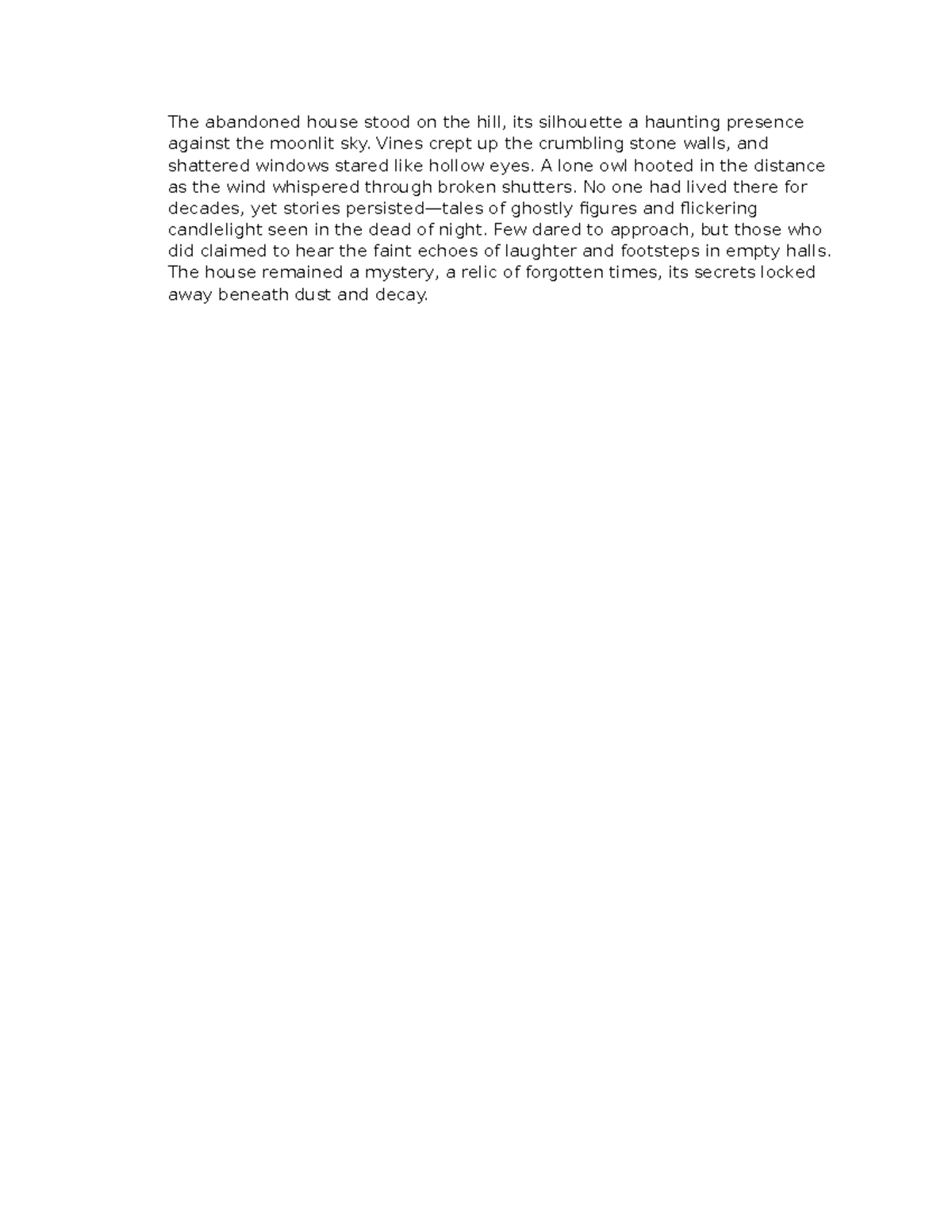 The abandoned house stood on the hill, its silhouette a haunting presence against the moonlit sky. Vines crept up the crumbling stone walls, and shattered windows stared like hollow eyes. A lone owl hooted in the distance as the wind whispered through broken shutters. No one had lived there for decades, yet stories persisted—tales of ghostly figures and flickering candlelight seen in the dead of night. Few dared to approach, but those who did claimed to hear the faint echoes of laughter and footsteps in empty halls. The house remained a mystery, a relic of forgotten times, its secrets locked away beneath dust and decay.